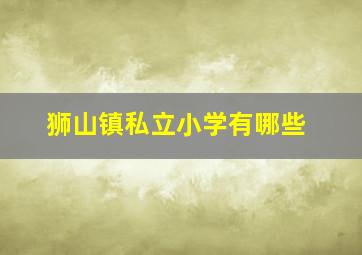 狮山镇私立小学有哪些